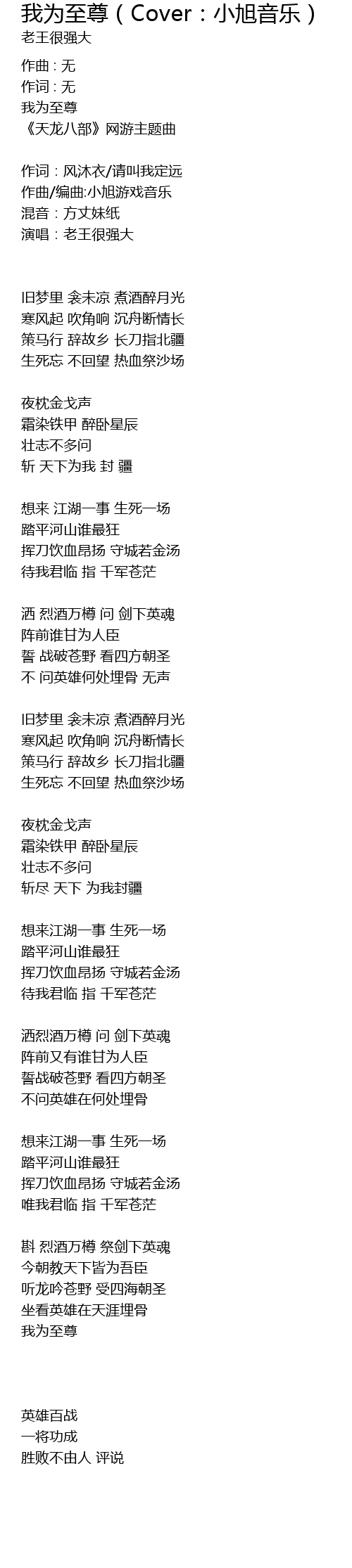 我为至尊（Cover：小旭音乐）
老王很强大

作曲：无
作词：无
我为至尊
《天龙八部》网游主题曲

作词：风沐衣/请叫我定远
作曲/编曲:小旭游戏音乐
混音：方丈妹纸
演唱：老王很强大

旧梦里 衾未凉 煮酒醉月光
寒风起 吹角响 沉舟断情长
策马行 辞故乡 长刀指北疆
生死忘 不回望 热血祭沙场

夜枕金戈声
霜染铁甲 醉卧星辰
壮志不多问
斩 天下为我 封 疆

想来 江湖一事 生死一场
踏平河山谁最狂
挥刀饮血昂扬 守城若金汤
待我君临 指 千军苍茫

洒 烈酒万樽 问 剑下英魂
阵前谁甘为人臣
誓 战破苍野 看四方朝圣
不 问英雄何处埋骨 无声

旧梦里 衾未凉 煮酒醉月光
寒风起 吹角响 沉舟断情长
策马行 辞故乡 长刀指北疆
生死忘 不回望 热血祭沙场

夜枕金戈声
霜染铁甲 醉卧星辰
壮志不多问
斩尽 天下 为我封疆

想来江湖一事 生死一场
踏平河山谁最狂
挥刀饮血昂扬 守城若金汤
待我君临 指 千军苍茫

洒烈酒万樽 问 剑下英魂
阵前又有谁甘为人臣
誓战破苍野 看四方朝圣
不问英雄在何处埋骨

想来江湖一事 生死一场
踏平河山谁最狂
挥刀饮血昂扬 守城若金汤
唯我君临 指 千军苍茫

斟 烈酒万樽 祭剑下英魂
今朝教天下皆为吾臣
听龙吟苍野 受四海朝圣
坐看英雄在天涯埋骨
我为至尊

英雄百战
一将功成
胜败不由人 评说